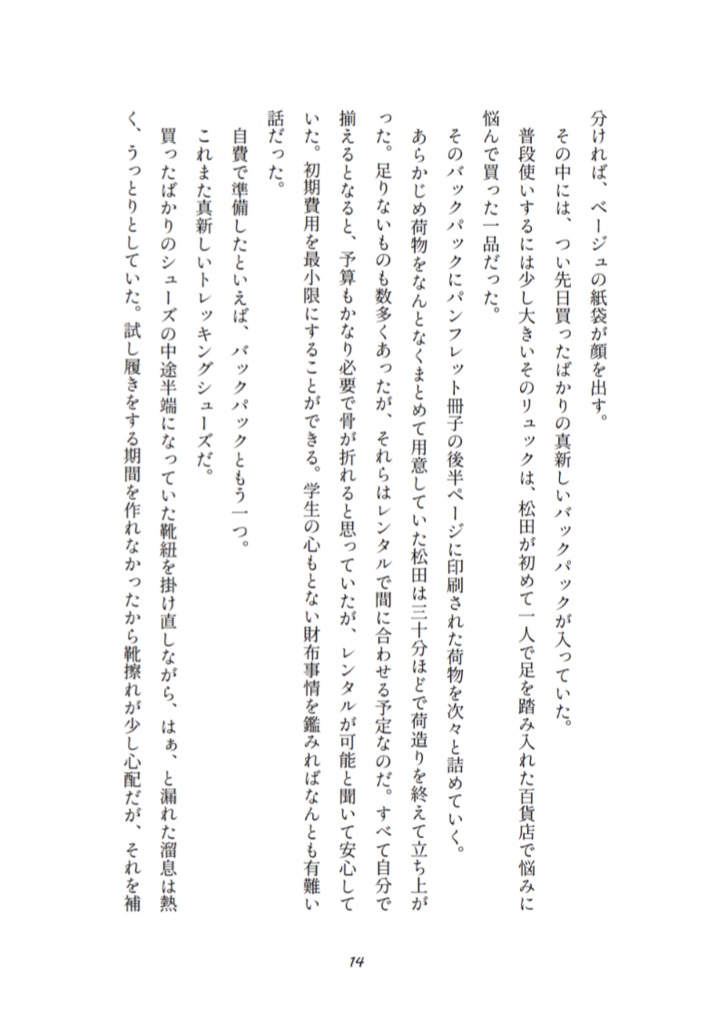 分ければ、ベージュの紙袋が顔を出す。

その中には、つい先日買ったばかりの真新しいバックパックが入っていた。

普段使いするには少し大きいそのリュックは、松田が初めて一人で足を踏み入れた百貨店で悩みに悩んで買った一品だった。

そのバックパックにパンフレット冊子の後半ページに印刷された荷物を次々と詰めていく。

あらかじめ荷物をなんとなくまとめて用意していた松田は三十分ほどで荷造りを終えて立ち上がった。足りないものも数多くあったが、それらはレンタルで間に合わせる予定なのだ。すべて自分で揃えるとなると、予算もかなり必要で骨が折れると思っていたが、レンタルが可能と聞いて安心していた。初期費用を最小限にすることができる。学生の心もとない財布事情を鑑みればなんとも有難い話だった。

自費で準備したといえば、バックパックともう一つ。

これまた真新しいトレッキングシューズだ。

買ったばかりのシューズの中途半端になっていた靴紐を掛け直しながら、はぁ、と漏れた溜息は熱く、うっとりとしていた。試し履きをする期間を作れなかったから靴擦れが少し心配だが、それを補

14